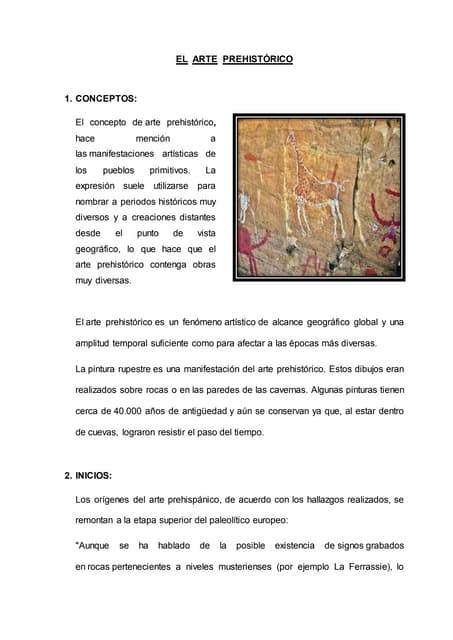 EL ARTE PREHISTÓRICO

1. CONCEPTOS:

El concepto de arte prehistórico, hace mención a las manifestaciones artísticas de los pueblos primitivos. La expresión suele utilizarse para nombrar a periodos históricos muy diversos y a creaciones distantes desde el punto de vista geográfico, lo que hace que el arte prehistórico contenga obras muy diversas.

El arte prehistórico es un fenómeno artístico de alcance geográfico global y una amplitud temporal suficiente como para afectar a las épocas más diversas.

La pintura rupestre es una manifestación del arte prehistórico. Estos dibujos eran realizados sobre rocas o en las paredes de las cavernas. Algunas pinturas tienen cerca de 40.000 años de antigüedad y aún se conservan ya que, al estar dentro de cuevas, lograron resistir el paso del tiempo.

2. INICIOS:

Los orígenes del arte prehispánico, de acuerdo con los hallazgos realizados, se remontan a la etapa superior del paleolítico europeo:

"Aunque se ha hablado de la posible existencia de signos grabados en rocas pertenecientes a niveles musterienses (por ejemplo La Ferrassie), lo